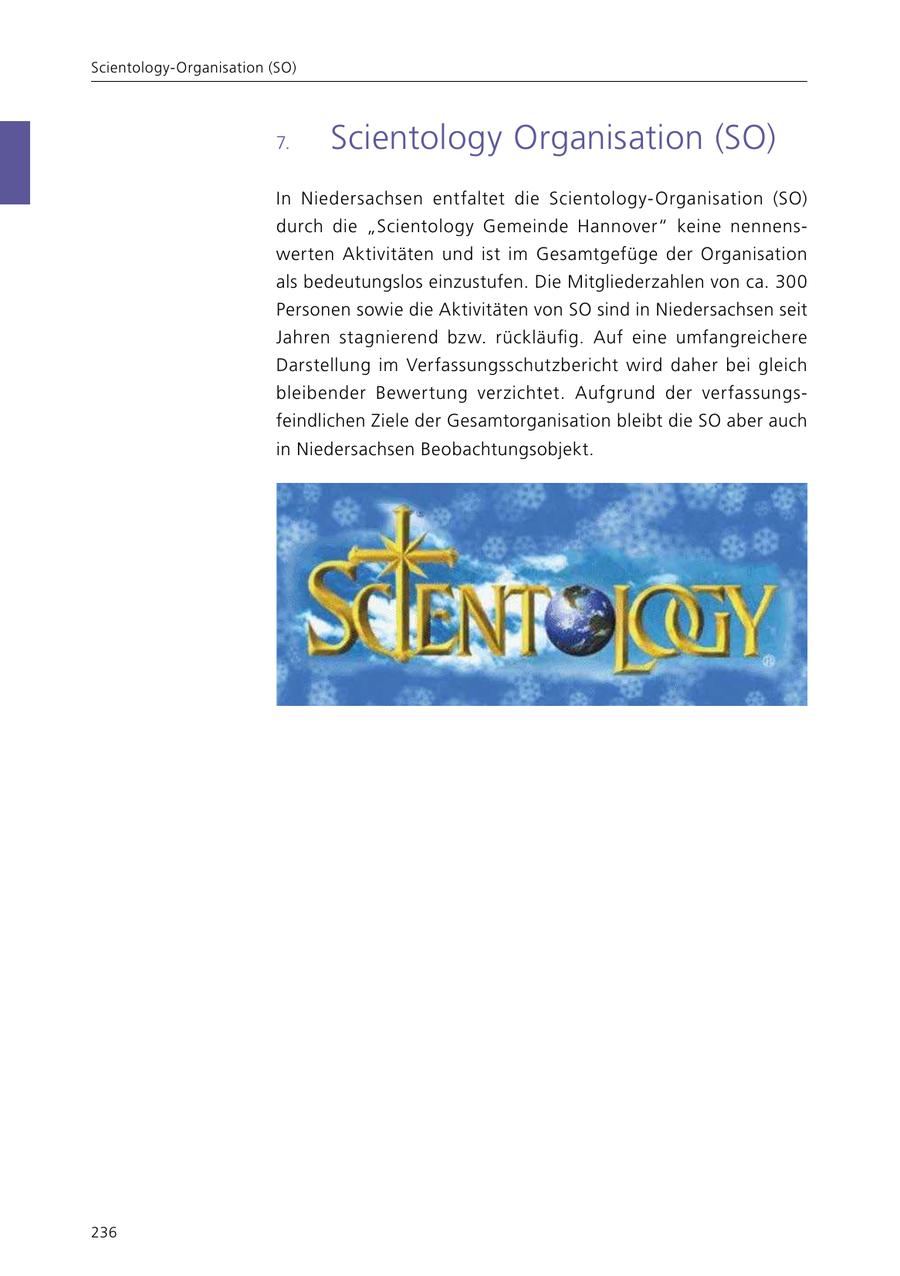 Scientology-Organisation (SO)

7. Scientology Organisation (SO)

In Niedersachsen entfaltet die Scientology-Organisation (SO) durch die „Scientology Gemeinde Hannover“ keine nennenswerten Aktivitäten und ist im Gesamtgefüge der Organisation als bedeutungslos einzustufen. Die Mitgliederzahlen von ca. 300 Personen sowie die Aktivitäten von SO sind in Niedersachsen seit Jahren stagnierend bzw. rückläufig. Auf eine umfangreichere Darstellung im Verfassungsschutzbericht wird daher bei gleich bleibender Bewertung verzichtet. Aufgrund der verfassungsfeindlichen Ziele der Gesamtorganisation bleibt die SO aber auch in Niedersachsen Beobachtungsobjekt.

SCIENTOLOGY

236